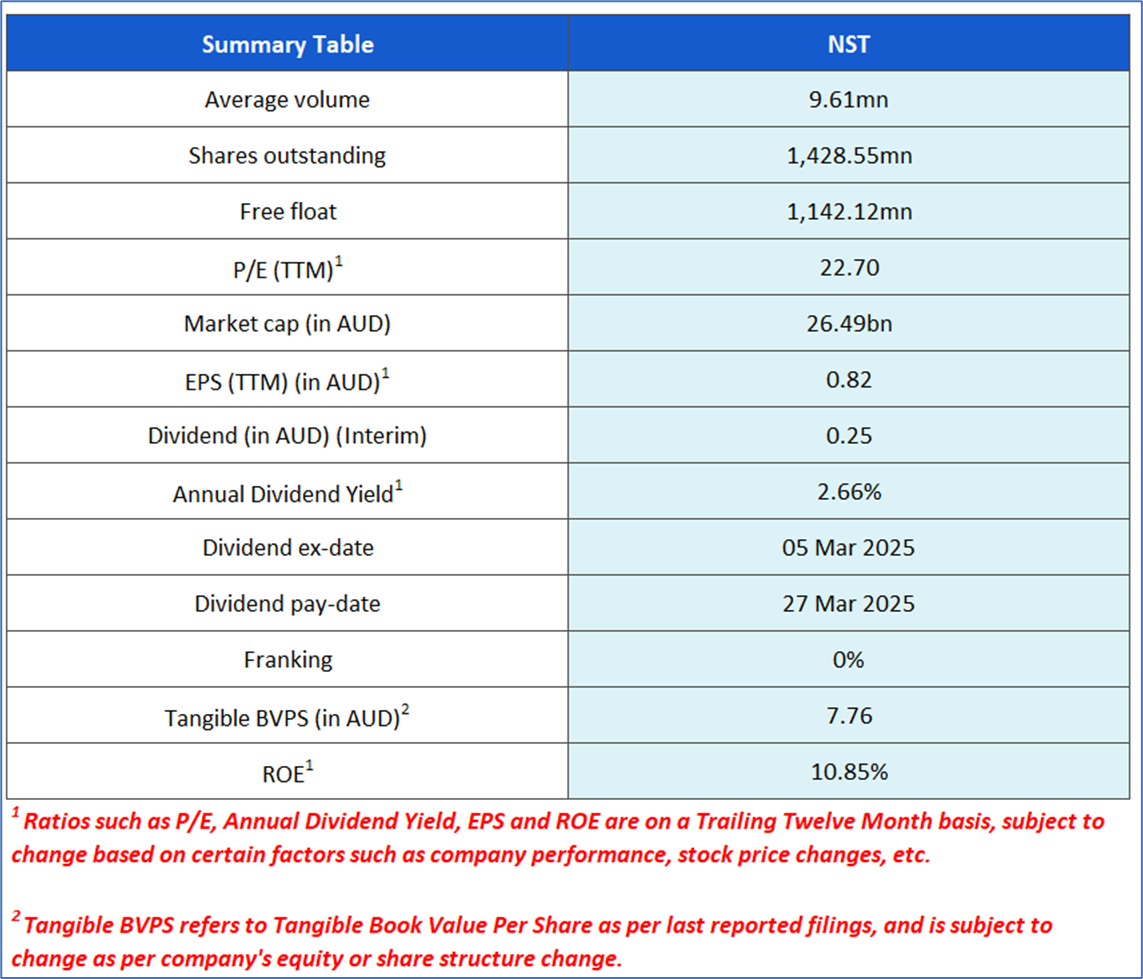 | Summary Table | NST |
|---|---|
| Average volume | 9.61mn |
| Shares outstanding | 1,428.55mn |
| Free float | 1,142.12mn |
| P/E (TTM)$^1$ | 22.70 |
| Market cap (in AUD) | 26.49bn |
| EPS (TTM) (in AUD)$^1$ | 0.82 |
| Dividend (in AUD) (Interim) | 0.25 |
| Annual Dividend Yield$^1$ | 2.66% |
| Dividend ex-date | 05 Mar 2025 |
| Dividend pay-date | 27 Mar 2025 |
| Franking | 0% |
| Tangible BVPS (in AUD)$^2$ | 7.76 |
| ROE$^1$ | 10.85% |

$^1$ Ratios such as P/E, Annual Dividend Yield, EPS and ROE are on a Trailing Twelve Month basis, subject to change based on certain factors such as company performance, stock price changes, etc.

$^2$ Tangible BVPS refers to Tangible Book Value Per Share as per last reported filings, and is subject to change as per company's equity or share structure change.